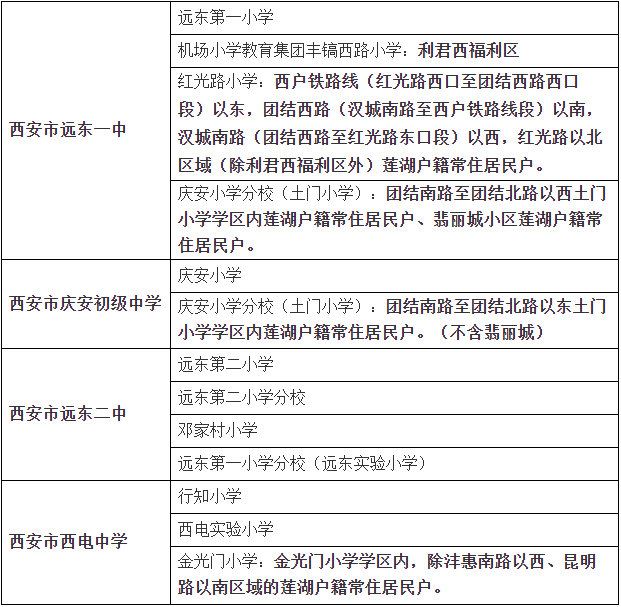 | | |
|---|---|
| 西安市远东一中 | 远东第一小学 |
| | 机场小学教育集团丰镐西路小学：利君西福利区 |
| | 红光路小学：西户铁路线（红光路西口至团结西路西口段）以东，团结西路（汉城南路至西户铁路线段）以南，汉城南路（团结西路至红光路东口段）以西，红光路以北区域（除利君西福利区外）莲湖户籍常住居民户。 |
| | 庆安小学分校（土门小学）：团结南路至团结北路以西土门小学学区内莲湖户籍常住居民户、翡丽城小区莲湖户籍常住居民户。 |
| 西安市庆安初级中学 | 庆安小学 |
| | 庆安小学分校（土门小学）：团结南路至团结北路以东土门小学学区内莲湖户籍常住居民户。（不含翡丽城） |
| 西安市远东二中 | 远东第二小学 |
| | 远东第二小学分校 |
| | 邓家村小学 |
| | 远东第一小学分校（远东实验小学） |
| 西安市西电中学 | 行知小学 |
| | 西电实验小学 |
| | 金光门小学：金光门小学学区内，除沣惠南路以西、昆明路以南区域的莲湖户籍常住居民户。 |